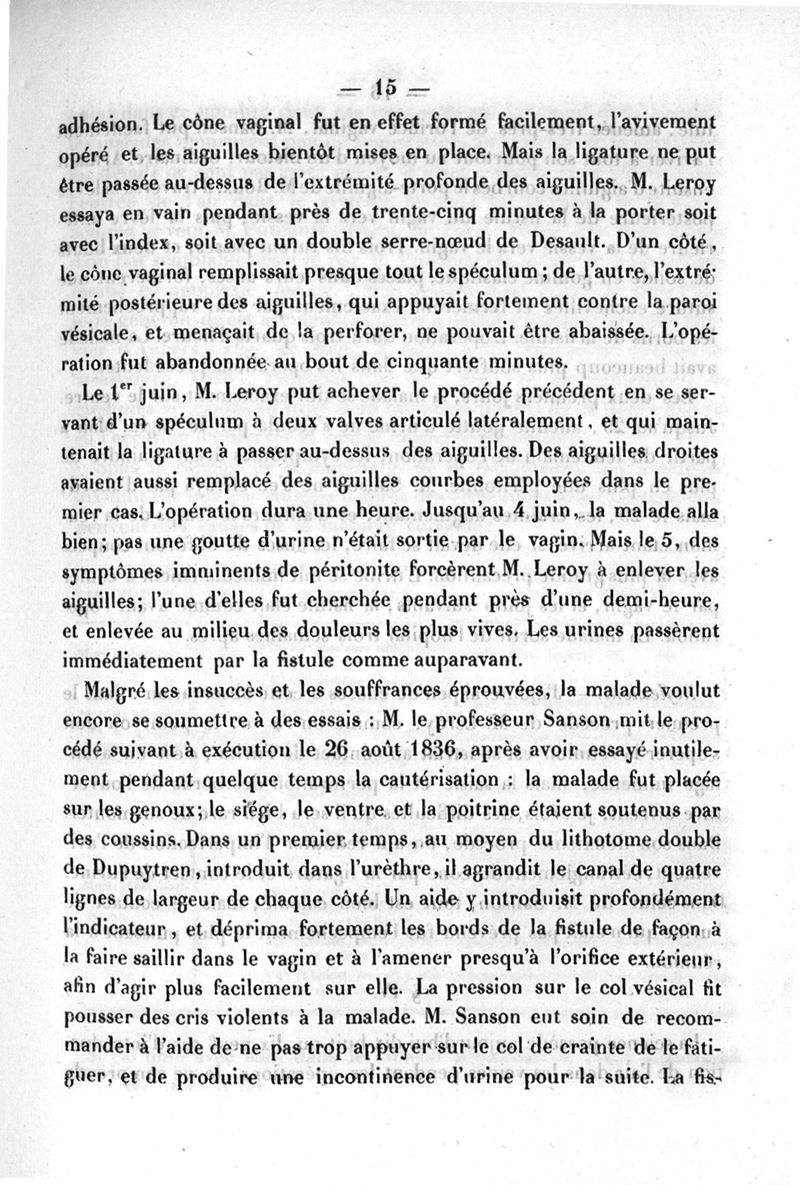 — 15 —

adhésion. Le cône vaginal fut en effet formé facilement, l'avivement opéré et les aiguilles bientôt mises en place. Mais la ligature ne put être passée au-dessus de l'extrémité profonde des aiguilles. M. Leroy essaya en vain pendant près de trente-cinq minutes à la porter soit avec l'index, soit avec un double serre-nœud de Desault. D'un côté, le cône vaginal remplissait presque tout le spéculum ; de l'autre, l'extrémité postérieure des aiguilles, qui appuyait fortement contre la paroi vésicale, et menaçait de la perforer, ne pouvait être abaissée. L'opération fut abandonnée au bout de cinquante minutes.

Le 1$^{er}$ juin, M. Leroy put achever le procédé précédent en se servant d'un spéculum à deux valves articulé latéralement, et qui maintenait la ligature à passer au-dessus des aiguilles. Des aiguilles droites avaient aussi remplacé des aiguilles courbes employées dans le premier cas. L'opération dura une heure. Jusqu'au 4 juin, la malade alla bien ; pas une goutte d'urine n'était sortie par le vagin. Mais le 5, des symptômes imminents de péritonite forcèrent M. Leroy à enlever les aiguilles ; l'une d'elles fut cherchée pendant près d'une demi-heure, et enlevée au milieu des douleurs les plus vives. Les urines passèrent immédiatement par la fistule comme auparavant.

Malgré les insuccès et les souffrances éprouvées, la malade voulut encore se soumettre à des essais : M. le professeur Sanson mit le procédé suivant à exécution le 26 août 1836, après avoir essayé inutilement pendant quelque temps la cautérisation : la malade fut placée sur les genoux ; le siége, le ventre et la poitrine étaient soutenus par des coussins. Dans un premier temps, au moyen du lithotome double de Dupuytren, introduit dans l'urèthre, il agrandit le canal de quatre lignes de largeur de chaque côté. Un aide y introduisit profondément l'indicateur, et déprima fortement les bords de la fistule de façon à la faire saillir dans le vagin et à l'amener presqu'à l'orifice extérieur, afin d'agir plus facilement sur elle. La pression sur le col vésical fit pousser des cris violents à la malade. M. Sanson eut soin de recommander à l'aide de ne pas trop appuyer sur le col de crainte de le fatiguer, et de produire une incontinence d'urine pour la suite. La fis-